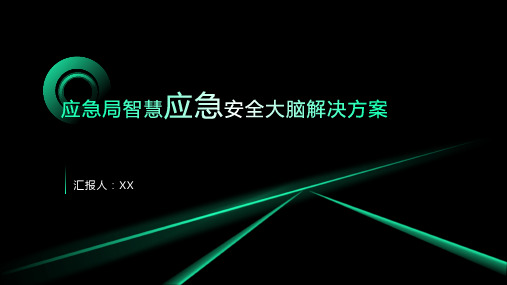 应急局智慧应急安全大脑解决方案

汇报人：XX